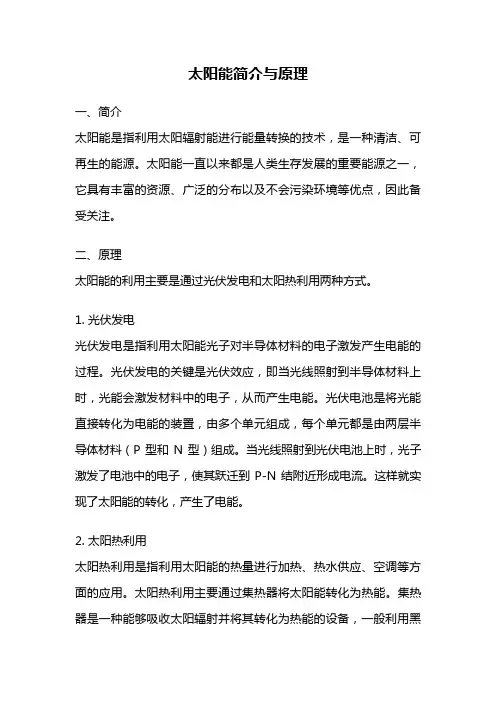 太阳能简介与原理

一、简介

太阳能是指利用太阳辐射能进行能量转换的技术，是一种清洁、可再生的能源。太阳能一直以来都是人类生存发展的重要能源之一，它具有丰富的资源、广泛的分布以及不会污染环境等优点，因此备受关注。

二、原理

太阳能的利用主要是通过光伏发电和太阳热利用两种方式。

1. 光伏发电

光伏发电是指利用太阳能光子对半导体材料的电子激发产生电能的过程。光伏发电的关键是光伏效应，即当光线照射到半导体材料上时，光能会激发材料中的电子，从而产生电能。光伏电池是将光能直接转化为电能的装置，由多个单元组成，每个单元都是由两层半导体材料（P 型和 N 型）组成。当光线照射到光伏电池上时，光子激发了电池中的电子，使其跃迁到 P-N 结附近形成电流。这样就实现了太阳能的转化，产生了电能。

2. 太阳热利用

太阳热利用是指利用太阳能的热量进行加热、热水供应、空调等方面的应用。太阳热利用主要通过集热器将太阳能转化为热能。集热器是一种能够吸收太阳辐射并将其转化为热能的设备，一般利用黑